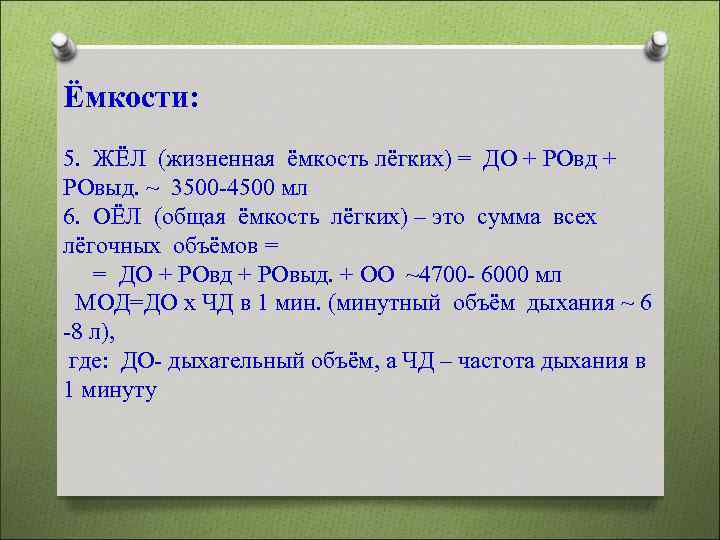 Ёмкости:

5. ЖЁЛ (жизненная ёмкость лёгких) = ДО + РОвд + РОвыд. ~ 3500-4500 мл
6. ОЁЛ (общая ёмкость лёгких) – это сумма всех лёгочных объёмов =
= ДО + РОвд + РОвыд. + ОО ~4700- 6000 мл
МОД=ДО х ЧД в 1 мин. (минутный объём дыхания ~ 6 -8 л),
где: ДО- дыхательный объём, а ЧД – частота дыхания в 1 минуту